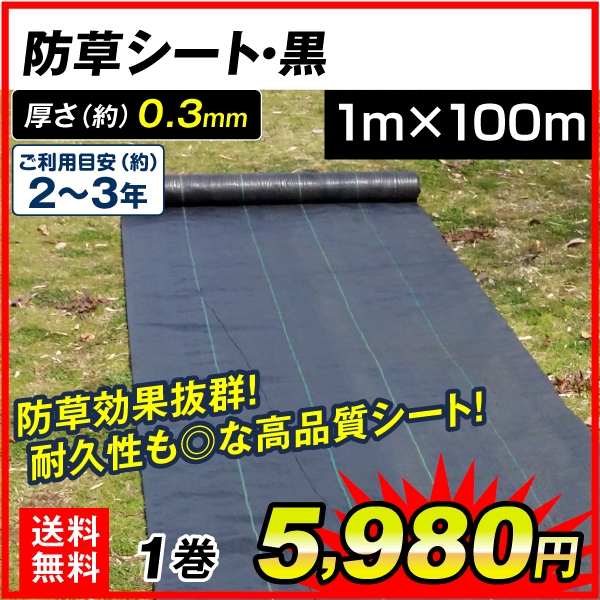 防草シート・黒

厚さ（約）0.3mm

1m×100m

ご利用目安（約）
2〜3年

防草効果抜群!
耐久性も◎な高品質シート!

送料無料

1巻

5,980円